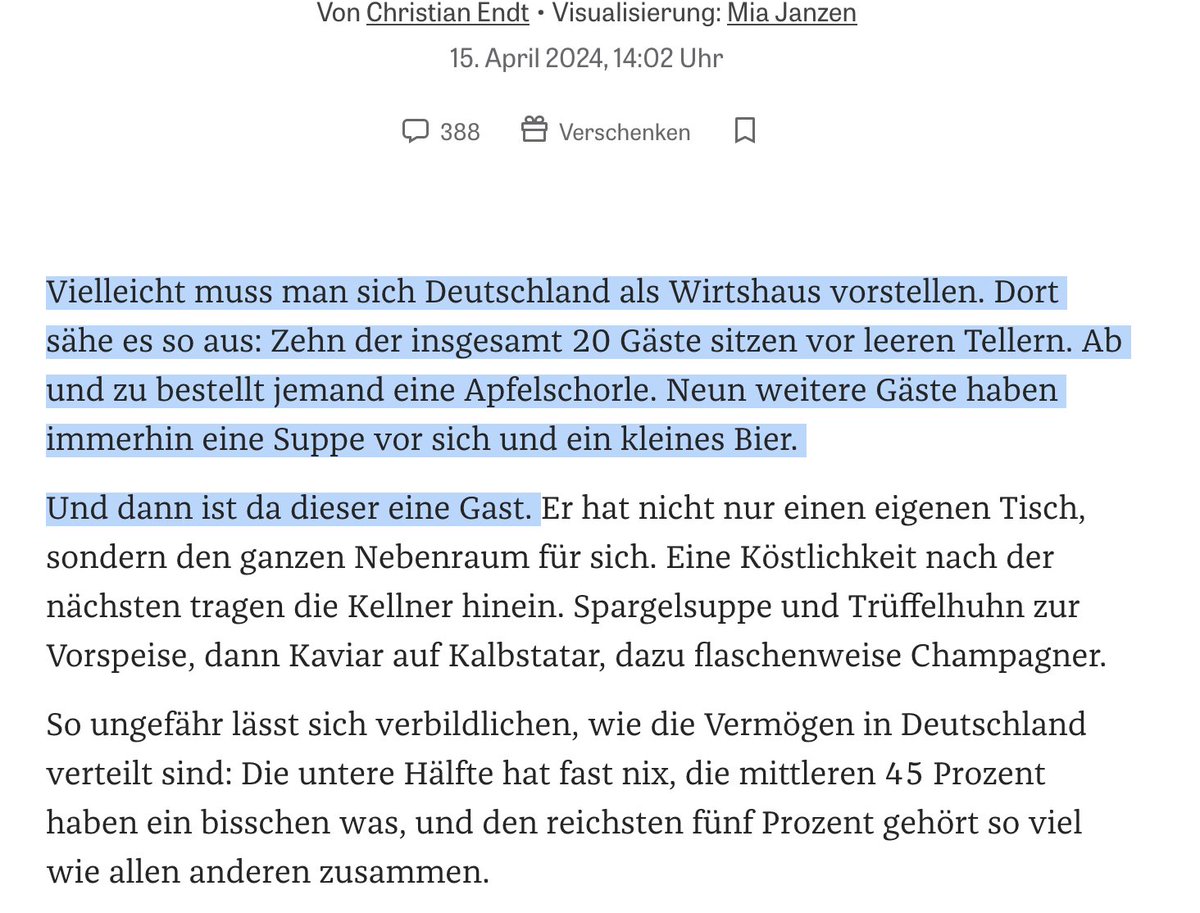 Von Christian Endt • Visualisierung: Mia Janzen
15. April 2024, 14:02 Uhr

388 Verschenken

Vielleicht muss man sich Deutschland als Wirtshaus vorstellen. Dort sähe es so aus: Zehn der insgesamt 20 Gäste sitzen vor leeren Tellern. Ab und zu bestellt jemand eine Apfelschorle. Neun weitere Gäste haben immerhin eine Suppe vor sich und ein kleines Bier.

Und dann ist da dieser eine Gast. Er hat nicht nur einen eigenen Tisch, sondern den ganzen Nebenraum für sich. Eine Köstlichkeit nach der nächsten tragen die Kellner hinein. Spargelsuppe und Trüffelhuhn zur Vorspeise, dann Kaviar auf Kalbstatar, dazu flaschenweise Champagner.

So ungefähr lässt sich verbildlichen, wie die Vermögen in Deutschland verteilt sind: Die untere Hälfte hat fast nix, die mittleren 45 Prozent haben ein bisschen was, und den reichsten fünf Prozent gehört so viel wie allen anderen zusammen.